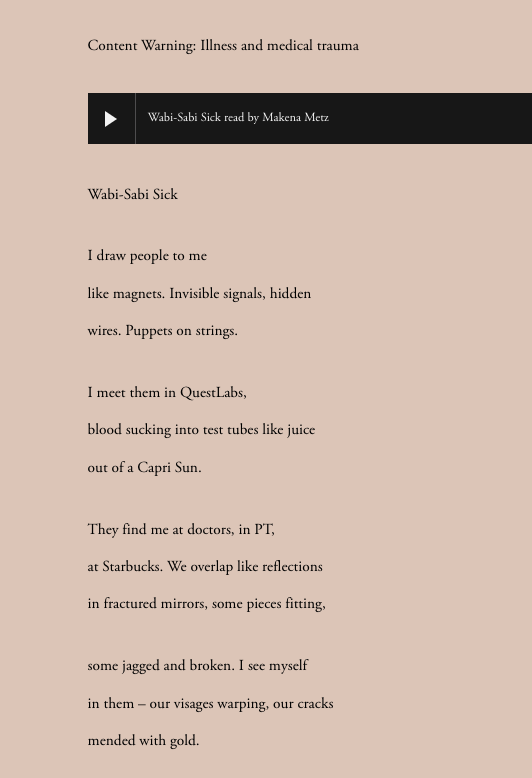 Content Warning: Illness and medical trauma

Wabi-Sabi Sick read by Makena Metz

Wabi-Sabi Sick

I draw people to me
like magnets. Invisible signals, hidden
wires. Puppets on strings.

I meet them in QuestLabs,
blood sucking into test tubes like juice
out of a Capri Sun.

They find me at doctors, in PT,
at Starbucks. We overlap like reflections
in fractured mirrors, some pieces fitting,

some jagged and broken. I see myself
in them – our visages warping, our cracks
mended with gold.